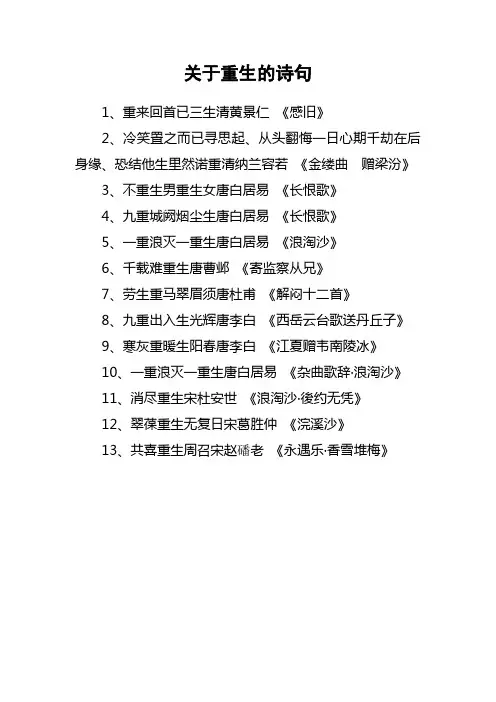 关于重生的诗句

1、重来回首已三生清黄景仁 《感旧》

2、冷笑置之而已寻思起、从头翻悔一日心期千劫在后身缘、恐结他生里然诺重清纳兰容若 《金缕曲 赠梁汾》

3、不重生男重生女唐白居易 《长恨歌》

4、九重城阙烟尘生唐白居易 《长恨歌》

5、一重浪灭一重生唐白居易 《浪淘沙》

6、千载难重生唐曹邺 《寄监察从兄》

7、劳生重马翠眉须唐杜甫 《解闷十二首》

8、九重出入生光辉唐李白 《西岳云台歌送丹丘子》

9、寒灰重暖生阳春唐李白 《江夏赠韦南陵冰》

10、一重浪灭一重生唐白居易 《杂曲歌辞·浪淘沙》

11、消尽重生宋杜安世 《浪淘沙·後约无凭》

12、翠葆重生无复日宋葛胜仲 《浣溪沙》

13、共喜重生周召宋赵磻老 《永遇乐·香雪堆梅》